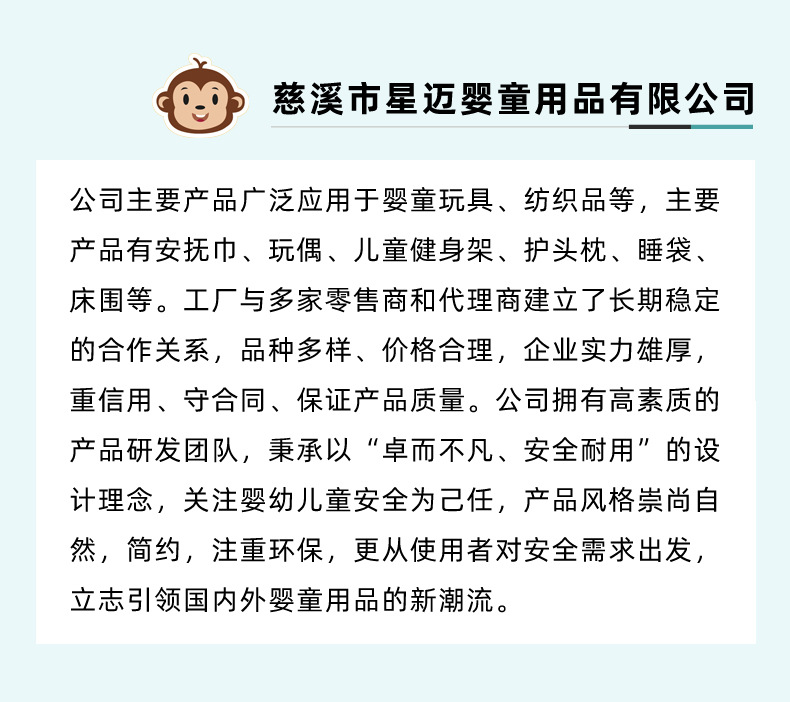 慈溪市星迈婴童用品有限公司

公司主要产品广泛应用于婴童玩具、纺织品等，主要产品有安抚巾、玩偶、儿童健身架、护头枕、睡袋、床围等。工厂与多家零售商和代理商建立了长期稳定的合作关系，品种多样、价格合理，企业实力雄厚，重信用、守合同、保证产品质量。公司拥有高素质的产品研发团队，秉承以“卓而不凡、安全耐用”的设计理念，关注婴幼儿童安全为己任，产品风格崇尚自然，简约，注重环保，更从使用者对安全需求出发，立志引领国内外婴童用品的新潮流。